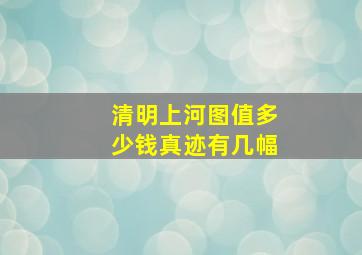 清明上河图值多少钱真迹有几幅